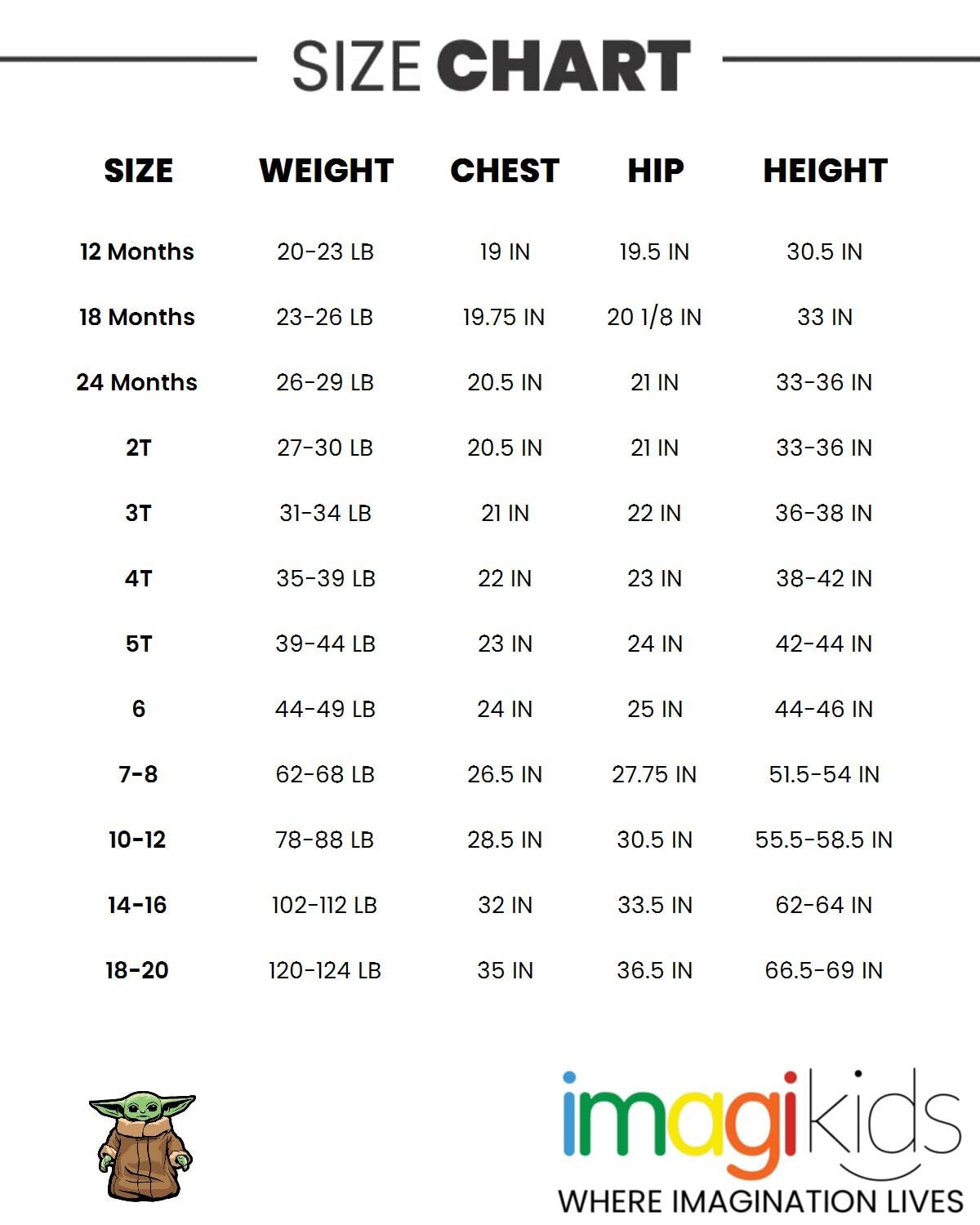 SIZE CHART

| SIZE | WEIGHT | CHEST | HIP | HEIGHT |
|---|---|---|---|---|
| 12 Months | 20-23 LB | 19 IN | 19.5 IN | 30.5 IN |
| 18 Months | 23-26 LB | 19.75 IN | 20 1/8 IN | 33 IN |
| 24 Months | 26-29 LB | 20.5 IN | 21 IN | 33-36 IN |
| 2T | 27-30 LB | 20.5 IN | 21 IN | 33-36 IN |
| 3T | 31-34 LB | 21 IN | 22 IN | 36-38 IN |
| 4T | 35-39 LB | 22 IN | 23 IN | 38-42 IN |
| 5T | 39-44 LB | 23 IN | 24 IN | 42-44 IN |
| 6 | 44-49 LB | 24 IN | 25 IN | 44-46 IN |
| 7-8 | 62-68 LB | 26.5 IN | 27.75 IN | 51.5-54 IN |
| 10-12 | 78-88 LB | 28.5 IN | 30.5 IN | 55.5-58.5 IN |
| 14-16 | 102-112 LB | 32 IN | 33.5 IN | 62-64 IN |
| 18-20 | 120-124 LB | 35 IN | 36.5 IN | 66.5-69 IN |

imagikids
WHERE IMAGINATION LIVES